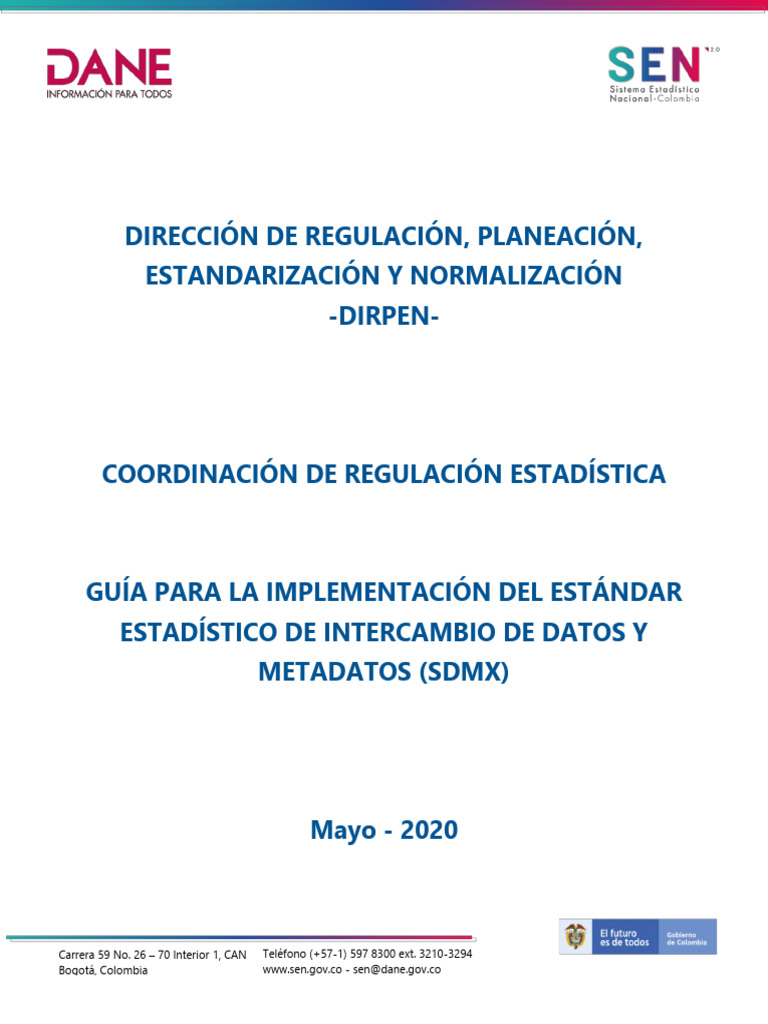 DANE
INFORMACIÓN PARA TODOS

SEN 2.0
Sistema Estadístico Nacional-Colombia

DIRECCIÓN DE REGULACIÓN, PLANEACIÓN, ESTANDARIZACIÓN Y NORMALIZACIÓN
-DIRPEN-

COORDINACIÓN DE REGULACIÓN ESTADÍSTICA

GUÍA PARA LA IMPLEMENTACIÓN DEL ESTÁNDAR ESTADÍSTICO DE INTERCAMBIO DE DATOS Y METADATOS (SDMX)

Mayo - 2020

Carrera 59 No. 26 – 70 Interior 1, CAN
Bogotá, Colombia

Teléfono (+57-1) 597 8300 ext. 3210-3294
www.sen.gov.co - sen@dane.gov.co

El futuro es de todos
Gobierno de Colombia